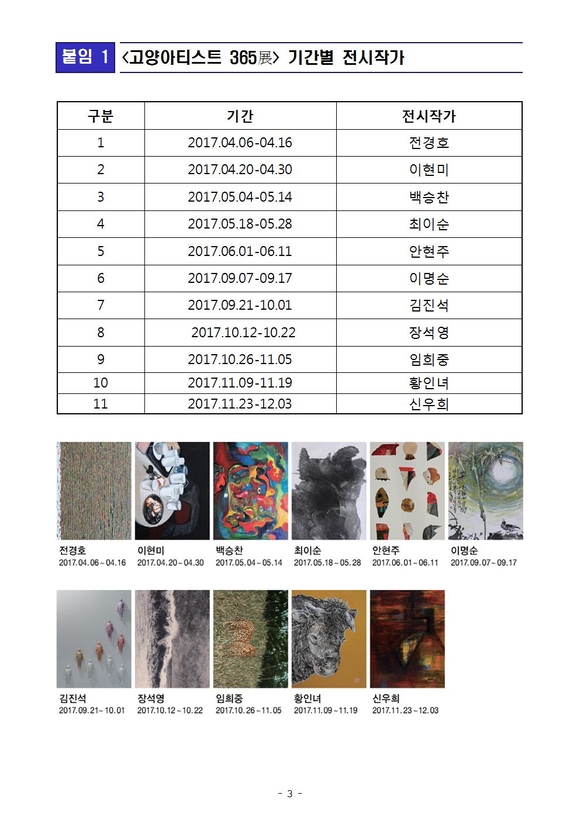 붙임 1 <고양아티스트 365展> 기간별 전시작가

| 구분 | 기간 | 전시작가 |
|---|---|---|
| 1 | 2017.04.06-04.16 | 전경호 |
| 2 | 2017.04.20-04.30 | 이현미 |
| 3 | 2017.05.04-05.14 | 백승찬 |
| 4 | 2017.05.18-05.28 | 최이순 |
| 5 | 2017.06.01-06.11 | 안현주 |
| 6 | 2017.09.07-09.17 | 이명순 |
| 7 | 2017.09.21-10.01 | 김진석 |
| 8 | 2017.10.12-10.22 | 장석영 |
| 9 | 2017.10.26-11.05 | 임희중 |
| 10 | 2017.11.09-11.19 | 황인녀 |
| 11 | 2017.11.23-12.03 | 신우희 |

전경호
2017.04.06 ~ 04.16

이현미
2017.04.20 ~ 04.30

백승찬
2017.05.04 ~ 05.14

최이순
2017.05.18 ~ 05.28

안현주
2017.06.01 ~ 06.11

이명순
2017.09.07 ~ 09.17

김진석
2017.09.21 ~ 10.01

장석영
2017.10.12 ~ 10.22

임희중
2017.10.26 ~ 11.05

황인녀
2017.11.09 ~ 11.19

신우희
2017.11.23 ~ 12.03

- 3 -